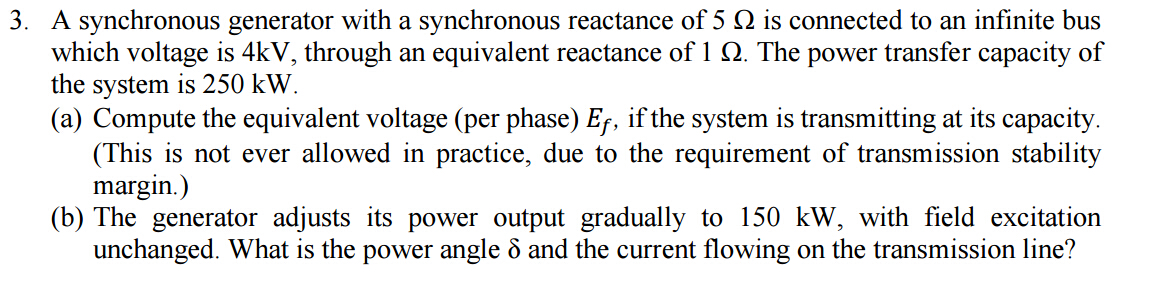 3. A synchronous generator with a synchronous reactance of 5 Ω is connected to an infinite bus which voltage is 4kV, through an equivalent reactance of 1 Ω. The power transfer capacity of the system is 250 kW.

(a) Compute the equivalent voltage (per phase) $E_f$, if the system is transmitting at its capacity. (This is not ever allowed in practice, due to the requirement of transmission stability margin.)

(b) The generator adjusts its power output gradually to 150 kW, with field excitation unchanged. What is the power angle δ and the current flowing on the transmission line?